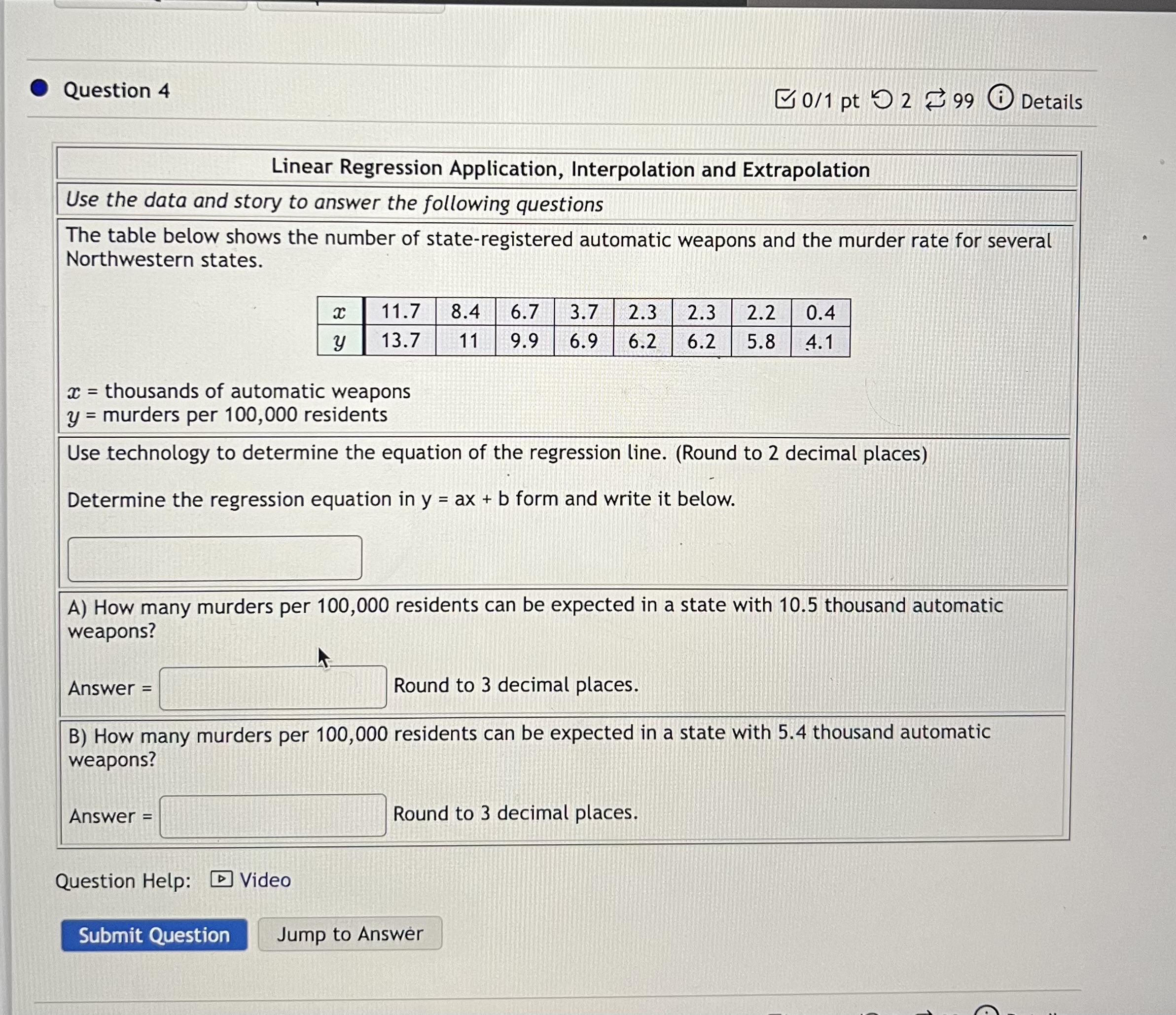 Question 4

0/1 pt 2 99 Details

Linear Regression Application, Interpolation and Extrapolation

Use the data and story to answer the following questions

The table below shows the number of state-registered automatic weapons and the murder rate for several Northwestern states.

| $x$ | 11.7 | 8.4 | 6.7 | 3.7 | 2.3 | 2.3 | 2.2 | 0.4 |
|---|---|---|---|---|---|---|---|---|
| $y$ | 13.7 | 11 | 9.9 | 6.9 | 6.2 | 6.2 | 5.8 | 4.1 |

$x$ = thousands of automatic weapons
$y$ = murders per 100,000 residents

Use technology to determine the equation of the regression line. (Round to 2 decimal places)

Determine the regression equation in y = ax + b form and write it below.

A) How many murders per 100,000 residents can be expected in a state with 10.5 thousand automatic weapons?

Answer = Round to 3 decimal places.

B) How many murders per 100,000 residents can be expected in a state with 5.4 thousand automatic weapons?

Answer = Round to 3 decimal places.

Question Help: Video

Submit Question Jump to Answer